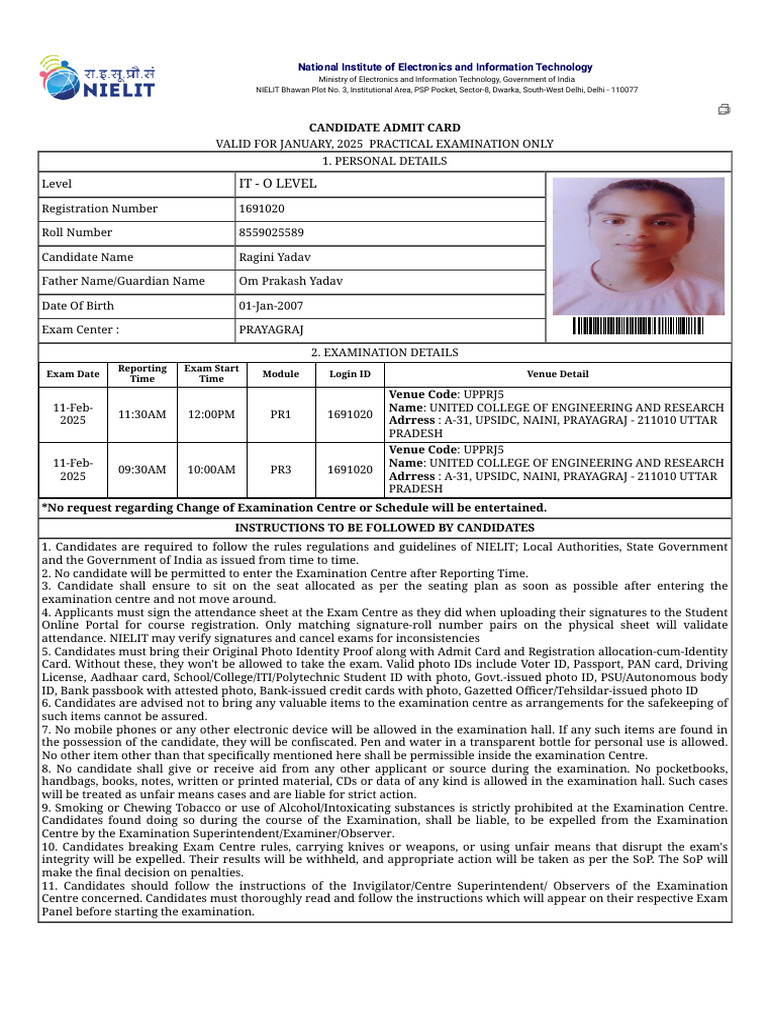 रा.इ.सू.प्रौ.सं
NIELIT

National Institute of Electronics and Information Technology
Ministry of Electronics and Information Technology, Government of India
NIELIT Bhawan Plot No. 3, Institutional Area, PSP Pocket, Sector-8, Dwarka, South-West Delhi, Delhi - 110077

CANDIDATE ADMIT CARD
VALID FOR JANUARY, 2025 PRACTICAL EXAMINATION ONLY

1. PERSONAL DETAILS

| Level | IT - O LEVEL |
|---|---|
| Registration Number | 1691020 |
| Roll Number | 8559025589 |
| Candidate Name | Ragini Yadav |
| Father Name/Guardian Name | Om Prakash Yadav |
| Date Of Birth | 01-Jan-2007 |
| Exam Center : | PRAYAGRAJ |

2. EXAMINATION DETAILS

| Exam Date | Reporting Time | Exam Start Time | Module | Login ID | Venue Detail |
|---|---|---|---|---|---|
| 11-Feb-2025 | 11:30AM | 12:00PM | PR1 | 1691020 | Venue Code: UPPRJ5 Name: UNITED COLLEGE OF ENGINEERING AND RESEARCH Adrress : A-31, UPSIDC, NAINI, PRAYAGRAJ - 211010 UTTAR PRADESH |
| 11-Feb-2025 | 09:30AM | 10:00AM | PR3 | 1691020 | Venue Code: UPPRJ5 Name: UNITED COLLEGE OF ENGINEERING AND RESEARCH Adrress : A-31, UPSIDC, NAINI, PRAYAGRAJ - 211010 UTTAR PRADESH |

*No request regarding Change of Examination Centre or Schedule will be entertained.

INSTRUCTIONS TO BE FOLLOWED BY CANDIDATES

1. Candidates are required to follow the rules regulations and guidelines of NIELIT; Local Authorities, State Government and the Government of India as issued from time to time.
2. No candidate will be permitted to enter the Examination Centre after Reporting Time.
3. Candidate shall ensure to sit on the seat allocated as per the seating plan as soon as possible after entering the examination centre and not move around.
4. Applicants must sign the attendance sheet at the Exam Centre as they did when uploading their signatures to the Student Online Portal for course registration. Only matching signature-roll number pairs on the physical sheet will validate attendance. NIELIT may verify signatures and cancel exams for inconsistencies
5. Candidates must bring their Original Photo Identity Proof along with Admit Card and Registration allocation-cum-Identity Card. Without these, they won't be allowed to take the exam. Valid photo IDs include Voter ID, Passport, PAN card, Driving License, Aadhaar card, School/College/ITI/Polytechnic Student ID with photo, Govt.-issued photo ID, PSU/Autonomous body ID, Bank passbook with attested photo, Bank-issued credit cards with photo, Gazetted Officer/Tehsildar-issued photo ID
6. Candidates are advised not to bring any valuable items to the examination centre as arrangements for the safekeeping of such items cannot be assured.
7. No mobile phones or any other electronic device will be allowed in the examination hall. If any such items are found in the possession of the candidate, they will be confiscated. Pen and water in a transparent bottle for personal use is allowed. No other item other than that specifically mentioned here shall be permissible inside the examination Centre.
8. No candidate shall give or receive aid from any other applicant or source during the examination. No pocketbooks, handbags, books, notes, written or printed material, CDs or data of any kind is allowed in the examination hall. Such cases will be treated as unfair means cases and are liable for strict action.
9. Smoking or Chewing Tobacco or use of Alcohol/Intoxicating substances is strictly prohibited at the Examination Centre. Candidates found doing so during the course of the Examination, shall be liable, to be expelled from the Examination Centre by the Examination Superintendent/Examiner/Observer.
10. Candidates breaking Exam Centre rules, carrying knives or weapons, or using unfair means that disrupt the exam's integrity will be expelled. Their results will be withheld, and appropriate action will be taken as per the SoP. The SoP will make the final decision on penalties.
11. Candidates should follow the instructions of the Invigilator/Centre Superintendent/ Observers of the Examination Centre concerned. Candidates must thoroughly read and follow the instructions which will appear on their respective Exam Panel before starting the examination.